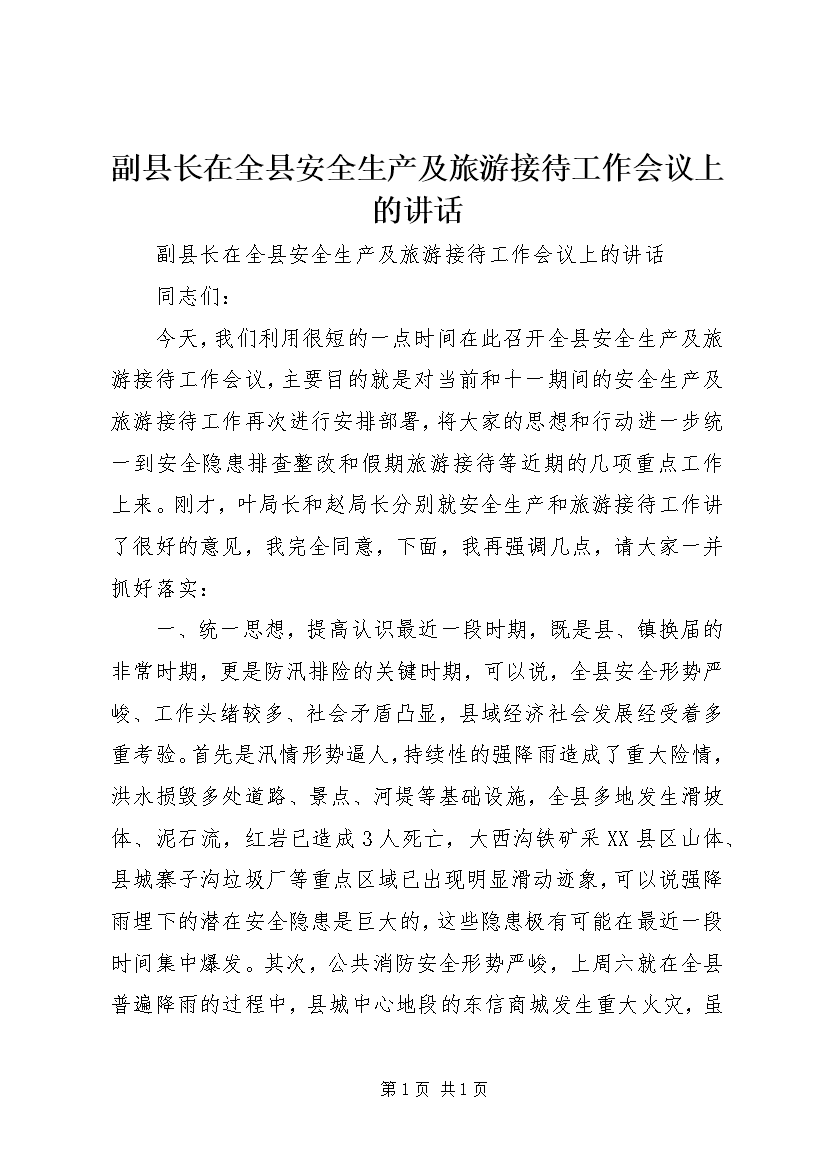 副县长在全县安全生产及旅游接待工作会议上的讲话

副县长在全县安全生产及旅游接待工作会议上的讲话

同志们：

今天，我们利用很短的一点时间在此召开全县安全生产及旅游接待工作会议，主要目的就是对当前和十一期间的安全生产及旅游接待工作再次进行安排部署，将大家的思想和行动进一步统一到安全隐患排查整改和假期旅游接待等近期的几项重点工作上来。刚才，叶局长和赵局长分别就安全生产和旅游接待工作讲了很好的意见，我完全同意，下面，我再强调几点，请大家一并抓好落实：

一、统一思想，提高认识最近一段时期，既是县、镇换届的非常时期，更是防汛排险的关键时期，可以说，全县安全形势严峻、工作头绪较多、社会矛盾凸显，县域经济社会发展经受着多重考验。首先是汛情形势逼人，持续性的强降雨造成了重大险情，洪水损毁多处道路、景点、河堤等基础设施，全县多地发生滑坡体、泥石流，红岩已造成3人死亡，大西沟铁矿采XX县区山体、县城寨子沟垃圾厂等重点区域已出现明显滑动迹象，可以说强降雨埋下的潜在安全隐患是巨大的，这些隐患极有可能在最近一段时间集中爆发。其次，公共消防安全形势严峻，上周六就在全县普遍降雨的过程中，县城中心地段的东信商城发生重大火灾，虽

第1页 共1页